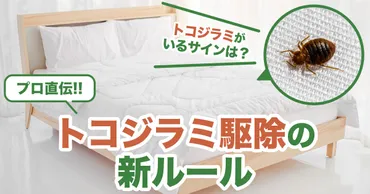 トコジラミがいるサインは？

プロ直伝!!

トコジラミ駆除の新ルール